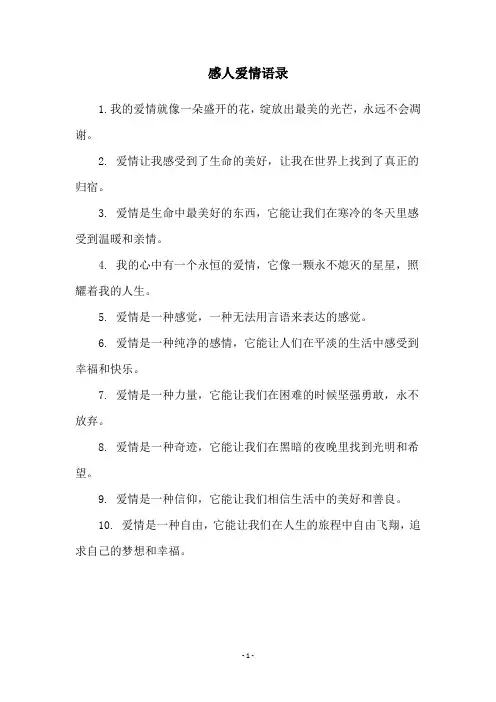 感人爱情语录

1.我的爱情就像一朵盛开的花，绽放出最美的光芒，永远不会凋谢。

2. 爱情让我感受到了生命的美好，让我在世界上找到了真正的归宿。

3. 爱情是生命中最美好的东西，它能让我们在寒冷的冬天里感受到温暖和亲情。

4. 我的心中有一个永恒的爱情，它像一颗永不熄灭的星星，照耀着我的人生。

5. 爱情是一种感觉，一种无法用言语来表达的感觉。

6. 爱情是一种纯净的感情，它能让人们在平淡的生活中感受到幸福和快乐。

7. 爱情是一种力量，它能让我们在困难的时候坚强勇敢，永不放弃。

8. 爱情是一种奇迹，它能让我们在黑暗的夜晚里找到光明和希望。

9. 爱情是一种信仰，它能让我们相信生活中的美好和善良。

10. 爱情是一种自由，它能让我们在人生的旅程中自由飞翔，追求自己的梦想和幸福。

- 1 -